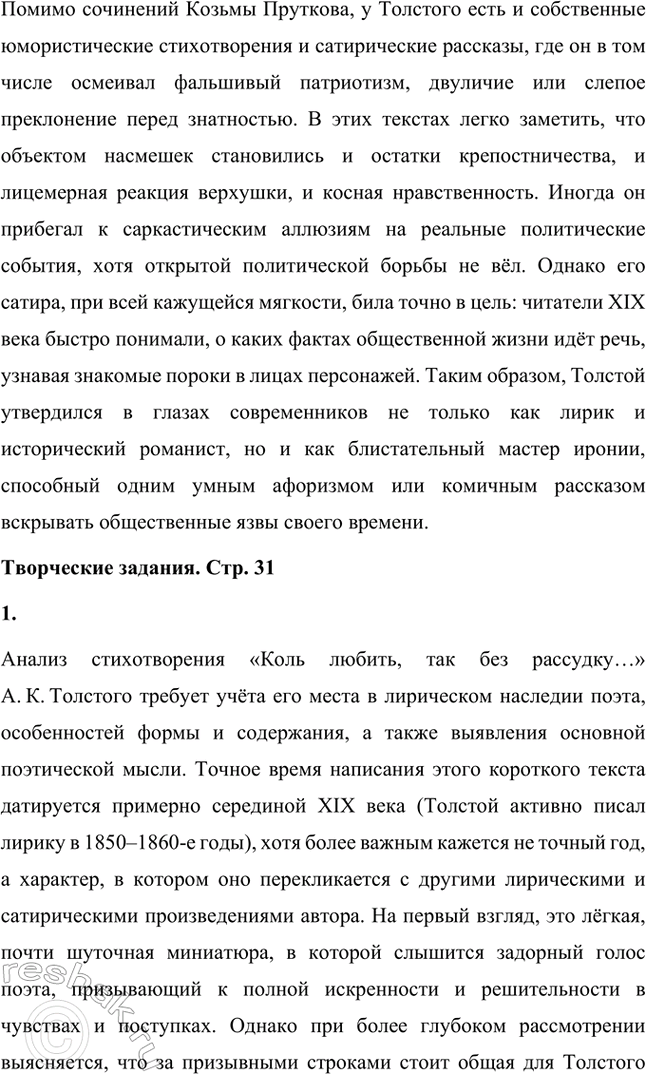 Помимо сочинений Козьмы Пруткова, у Толстого есть и собственные юмористические стихотворения и сатирические рассказы, где он в том числе осмеивал фальшивый патриотизм, двуличие или слепое преклонение перед знатностью. В этих текстах легко заметить, что объектом насмешек становились и остатки крепостничества, и лицемерная реакция верхушки, и косная нравственность. Иногда он прибегал к саркастическим аллюзиям на реальные политические события, хотя открытой политической борьбы не вёл. Однако его сатира, при всей кажущейся мягкости, била точно в цель: читатели XIX века быстро понимали, о каких фактах общественной жизни идёт речь, узнавая знакомые пороки в лицах персонажей. Таким образом, Толстой утвердился в глазах современников не только как лирик и исторический романист, но и как блистательный мастер иронии, способный одним умным афоризмом или комичным рассказом вскрывать общественные язвы своего времени.

Творческие задания. Стр. 31

1.

Анализ стихотворения «Коль любить, так без рассудку…» А. К. Толстого требует учёта его места в лирическом наследии поэта, особенностей формы и содержания, а также выявления основной поэтической мысли. Точное время написания этого короткого текста датируется примерно серединой XIX века (Толстой активно писал лирику в 1850–1860-е годы), хотя более важным кажется не точный год, а характер, в котором оно перекликается с другими лирическими и сатирическими произведениями автора. На первый взгляд, это лёгкая, почти шуточная миниатюра, в которой слышится задорный голос поэта, призывающий к полной искренности и решительности в чувствах и поступках. Однако при более глубоком рассмотрении выясняется, что за призывными строками стоит общая для Толстого

resbak.ru